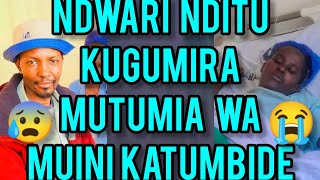 NDWARI NDITU KUGUMIRA MUTUMIA WA MUINI KATUMBIDE